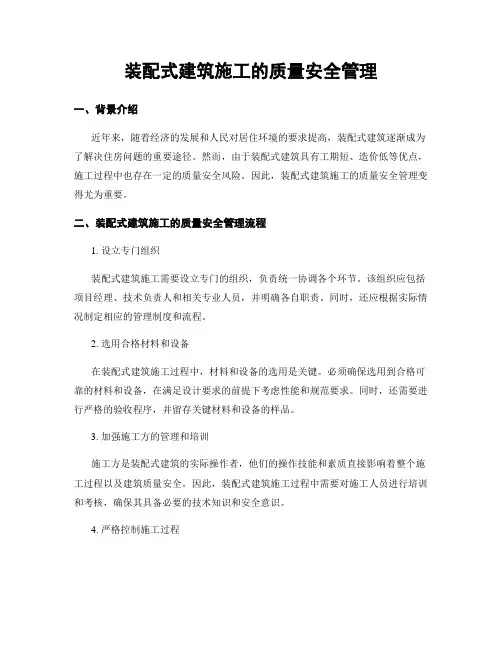 装配式建筑施工的质量安全管理

一、背景介绍

近年来，随着经济的发展和人民对居住环境的要求提高，装配式建筑逐渐成为了解决住房问题的重要途径。然而，由于装配式建筑具有工期短、造价低等优点，施工过程中也存在一定的质量安全风险。因此，装配式建筑施工的质量安全管理变得尤为重要。

二、装配式建筑施工的质量安全管理流程

1. 设立专门组织

装配式建筑施工需要设立专门的组织，负责统一协调各个环节。该组织应包括项目经理、技术负责人和相关专业人员，并明确各自职责。同时，还应根据实际情况制定相应的管理制度和流程。

2. 选用合格材料和设备

在装配式建筑施工过程中，材料和设备的选用是关键。必须确保选用到合格可靠的材料和设备，在满足设计要求的前提下考虑性能和规范要求。同时，还需要进行严格的验收程序，并留存关键材料和设备的样品。

3. 加强施工方的管理和培训

施工方是装配式建筑的实际操作者，他们的操作技能和素质直接影响着整个施工过程以及建筑质量安全。因此，装配式建筑施工过程中需要对施工人员进行培训和考核，确保其具备必要的技术知识和安全意识。

4. 严格控制施工过程